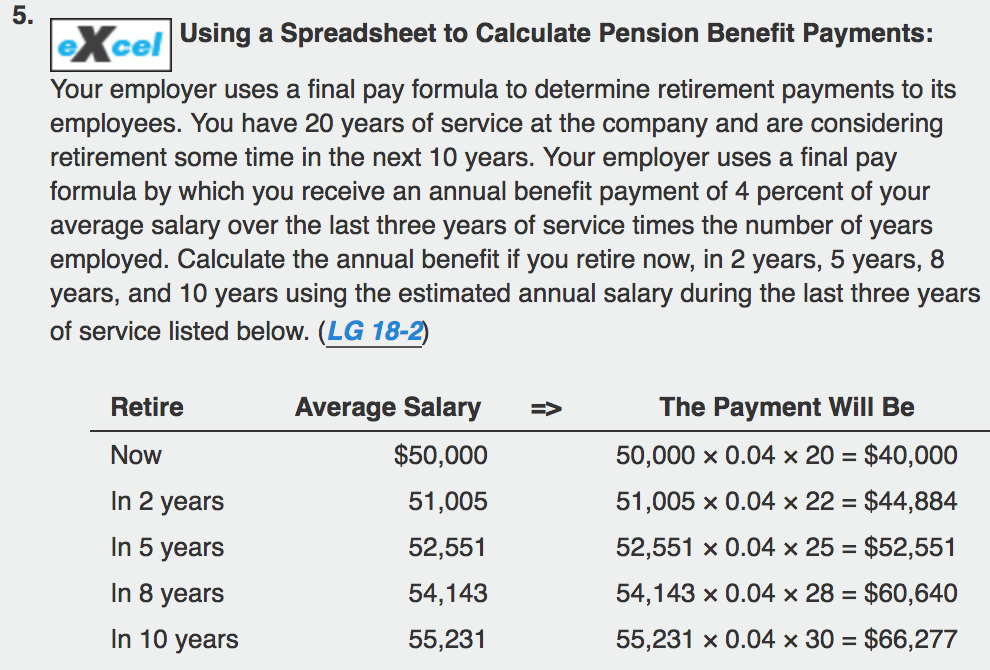 5.

eXcel Using a Spreadsheet to Calculate Pension Benefit Payments: Your employer uses a final pay formula to determine retirement payments to its employees. You have 20 years of service at the company and are considering retirement some time in the next 10 years. Your employer uses a final pay formula by which you receive an annual benefit payment of 4 percent of your average salary over the last three years of service times the number of years employed. Calculate the annual benefit if you retire now, in 2 years, 5 years, 8 years, and 10 years using the estimated annual salary during the last three years of service listed below. (LG 18-2)

| Retire | Average Salary | => | The Payment Will Be |
|---|---|---|---|
| Now | \$50,000 | | $50,000 \times 0.04 \times 20 = \$40,000$ |
| In 2 years | 51,005 | | $51,005 \times 0.04 \times 22 = \$44,884$ |
| In 5 years | 52,551 | | $52,551 \times 0.04 \times 25 = \$52,551$ |
| In 8 years | 54,143 | | $54,143 \times 0.04 \times 28 = \$60,640$ |
| In 10 years | 55,231 | | $55,231 \times 0.04 \times 30 = \$66,277$ |